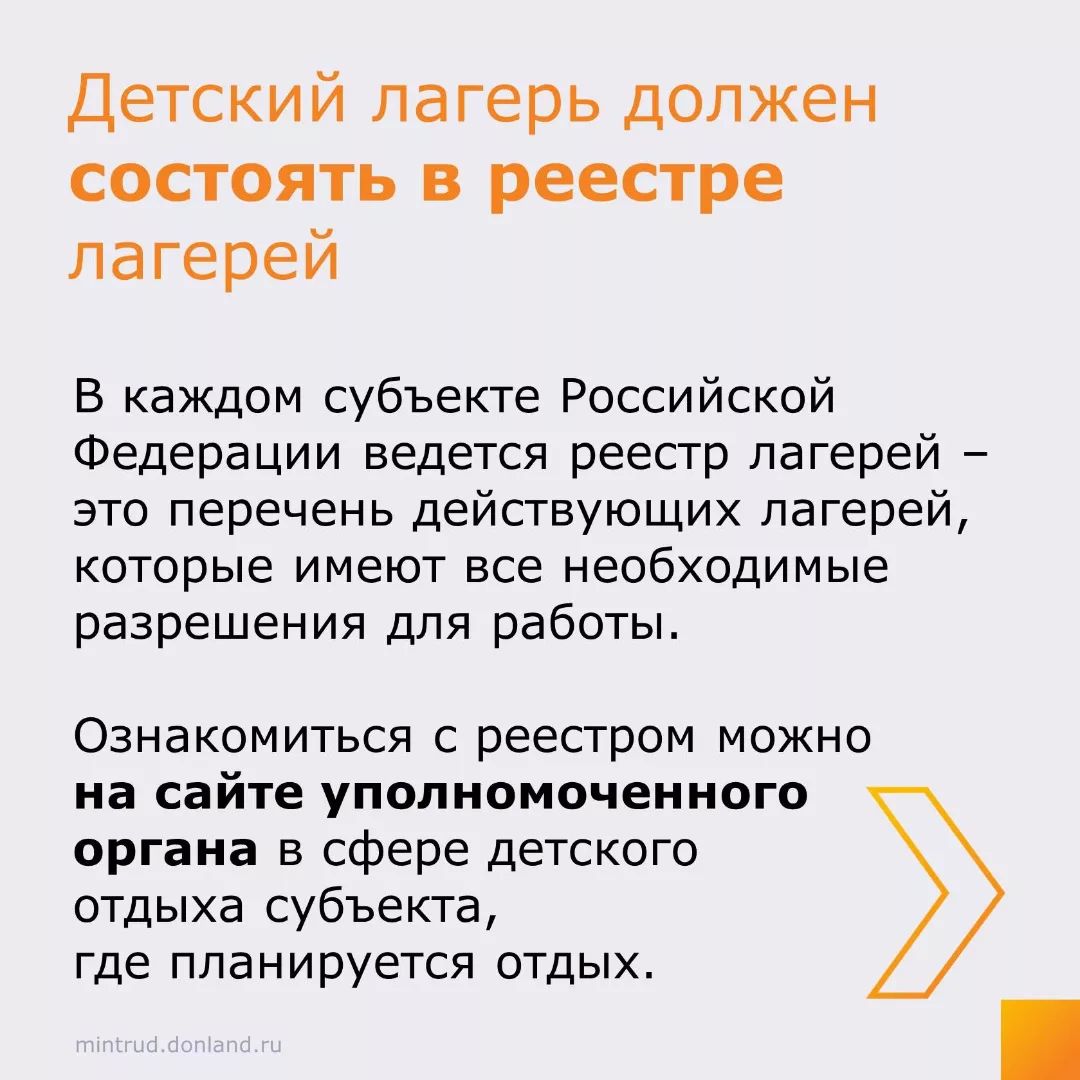 Детский лагерь должен состоять в реестре лагерей

В каждом субъекте Российской Федерации ведется реестр лагерей – это перечень действующих лагерей, которые имеют все необходимые разрешения для работы.

Ознакомиться с реестром можно на сайте уполномоченного органа в сфере детского отдыха субъекта, где планируется отдых.

mintrud.donland.ru